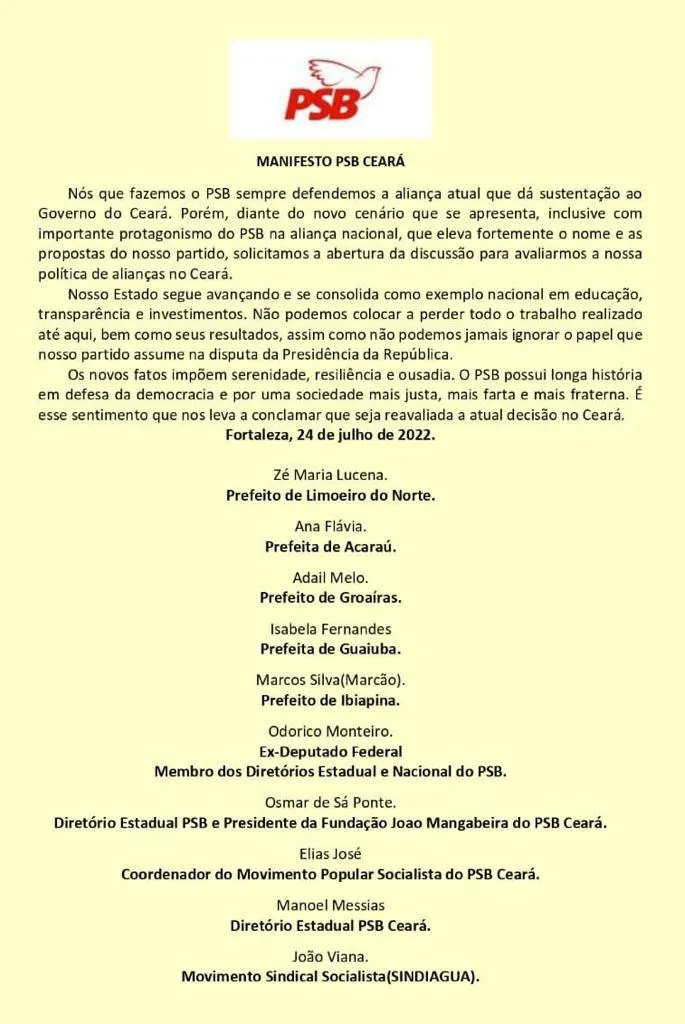 PSB

MANIFESTO PSB CEARÁ

Nós que fazemos o PSB sempre defendemos a aliança atual que dá sustentação ao Governo do Ceará. Porém, diante do novo cenário que se apresenta, inclusive com importante protagonismo do PSB na aliança nacional, que eleva fortemente o nome e as propostas do nosso partido, solicitamos a abertura da discussão para avaliarmos a nossa política de alianças no Ceará.

Nosso Estado segue avançando e se consolida como exemplo nacional em educação, transparência e investimentos. Não podemos colocar a perder todo o trabalho realizado até aqui, bem como seus resultados, assim como não podemos jamais ignorar o papel que nosso partido assume na disputa da Presidência da República.

Os novos fatos impõem serenidade, resiliência e ousadia. O PSB possui longa história em defesa da democracia e por uma sociedade mais justa, mais farta e mais fraterna. É esse sentimento que nos leva a conclamar que seja reavaliada a atual decisão no Ceará.

Fortaleza, 24 de julho de 2022.

Zé Maria Lucena.
Prefeito de Limoeiro do Norte.

Ana Flávia.
Prefeita de Acaraú.

Adail Melo.
Prefeito de Groaíras.

Isabela Fernandes
Prefeita de Guaiuba.

Marcos Silva(Marcão).
Prefeito de Ibiapina.

Odorico Monteiro.
Ex-Deputado Federal
Membro dos Diretórios Estadual e Nacional do PSB.

Osmar de Sá Ponte.
Diretório Estadual PSB e Presidente da Fundação Joao Mangabeira do PSB Ceará.

Elias José
Coordenador do Movimento Popular Socialista do PSB Ceará.

Manoel Messias
Diretório Estadual PSB Ceará.

João Viana.
Movimento Sindical Socialista(SINDIAGUA).